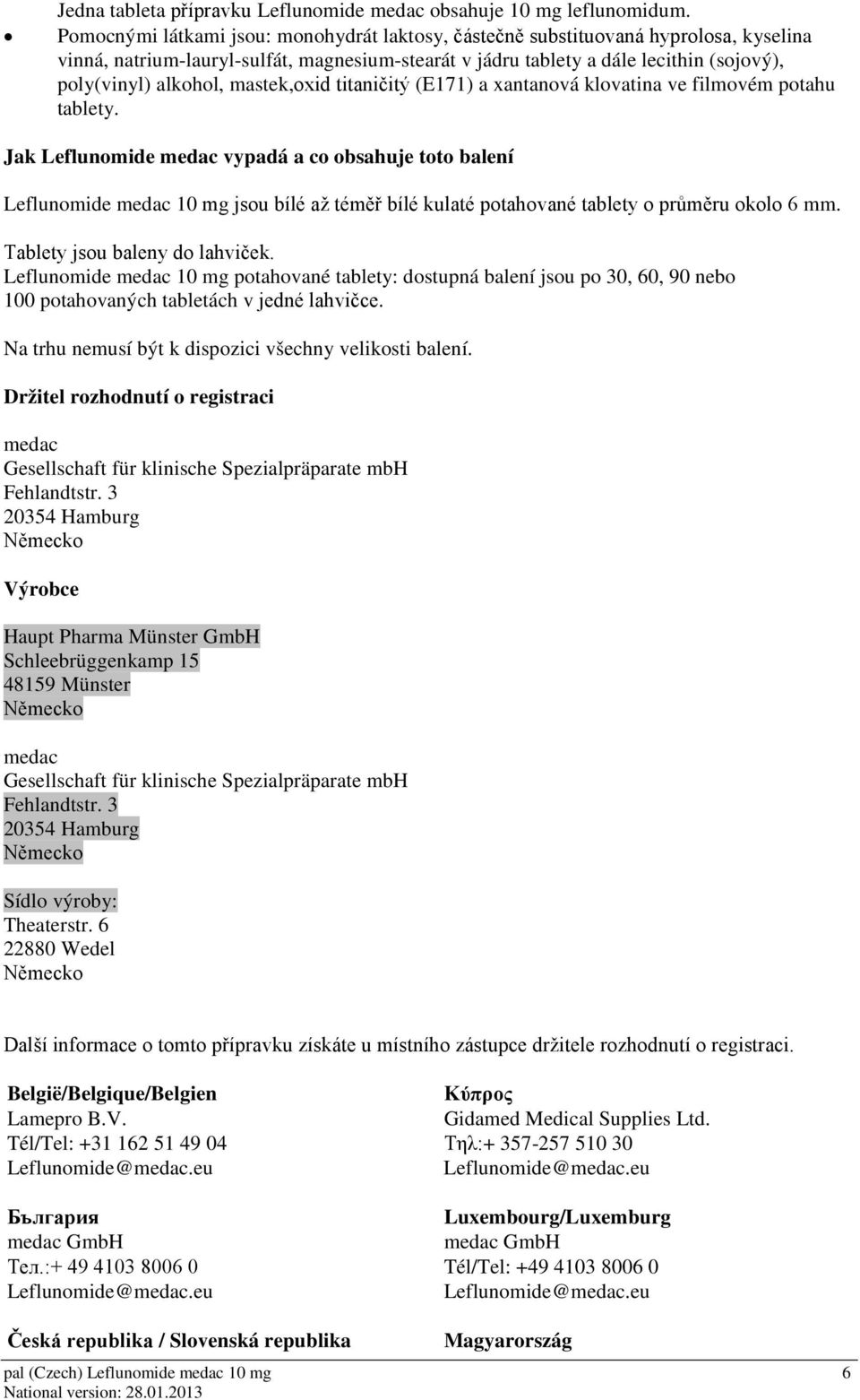 Jedna tableta přípravku Leflunomide medac obsahuje 10 mg leflunomidum.

• Pomocnými látkami jsou: monohydrát laktosy, částečně substituovaná hyprolosa, kyselina vinná, natrium-lauryl-sulfát, magnesium-stearát v jádru tablety a dále lecithin (sojový), poly(vinyl) alkohol, mastek,oxid titaničitý (E171) a xantanová klovatina ve filmovém potahu tablety.

Jak Leflunomide medac vypadá a co obsahuje toto balení

Leflunomide medac 10 mg jsou bílé až téměř bílé kulaté potahované tablety o průměru okolo 6 mm.

Tablety jsou baleny do lahviček.
Leflunomide medac 10 mg potahované tablety: dostupná balení jsou po 30, 60, 90 nebo 100 potahovaných tabletách v jedné lahvičce.

Na trhu nemusí být k dispozici všechny velikosti balení.

Držitel rozhodnutí o registraci

medac
Gesellschaft für klinische Spezialpräparate mbH
Fehlandtstr. 3
20354 Hamburg
Německo

Výrobce

Haupt Pharma Münster GmbH
Schleebrüggenkamp 15
48159 Münster
Německo

medac
Gesellschaft für klinische Spezialpräparate mbH
Fehlandtstr. 3
20354 Hamburg
Německo

Sídlo výroby:
Theaterstr. 6
22880 Wedel
Německo

Další informace o tomto přípravku získáte u místního zástupce držitele rozhodnutí o registraci.

België/Belgique/Belgien
Lamepro B.V.
Tél/Tel: +31 162 51 49 04
Leflunomide@medac.eu

България
medac GmbH
Тел.:+ 49 4103 8006 0
Leflunomide@medac.eu

Česká republika / Slovenská republika

Κύπρος
Gidamed Medical Supplies Ltd.
Τηλ:+ 357-257 510 30
Leflunomide@medac.eu

Luxembourg/Luxemburg
medac GmbH
Tél/Tel: +49 4103 8006 0
Leflunomide@medac.eu

Magyarország

pal (Czech) Leflunomide medac 10 mg
National version: 28.01.2013
6